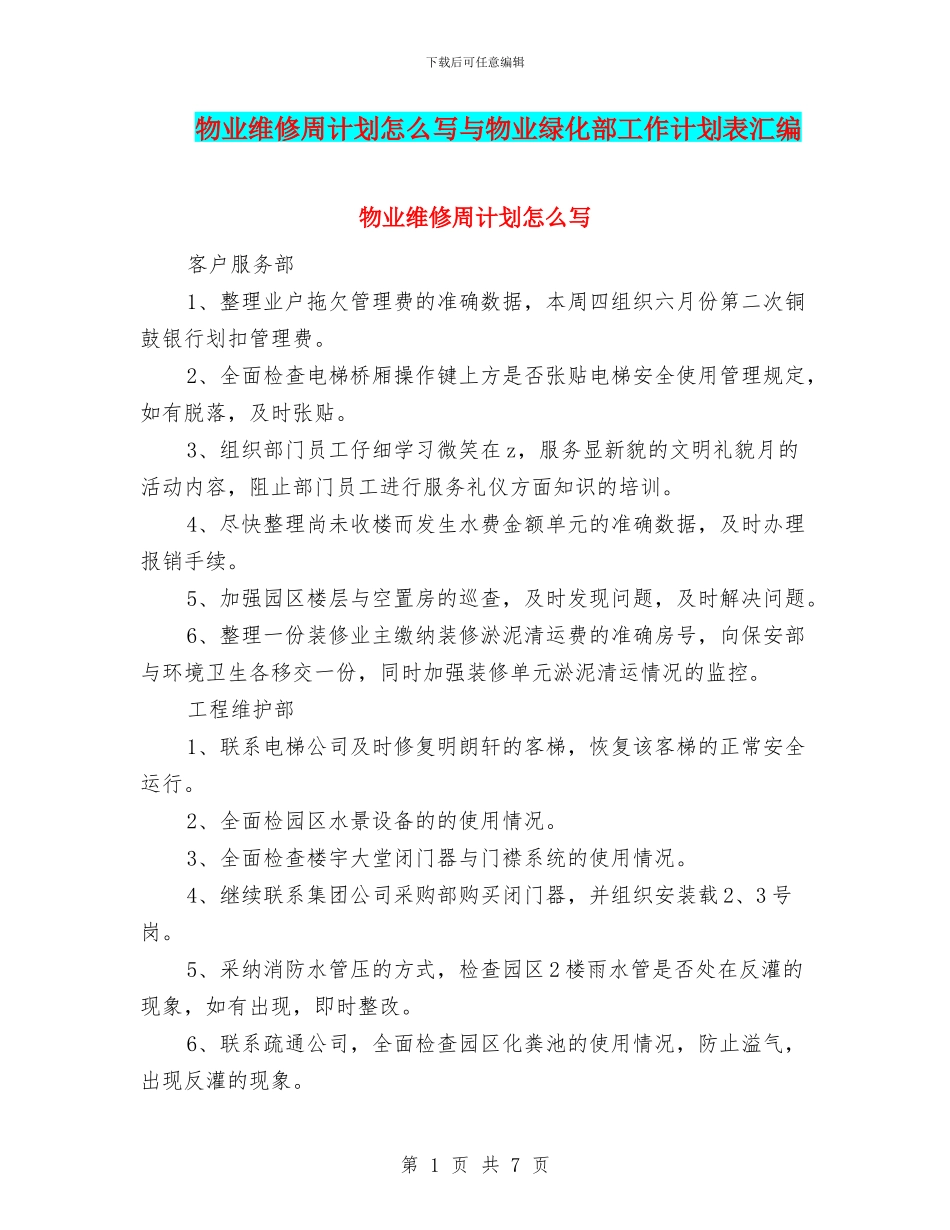 下载后可任意编辑

物业维修周计划怎么写与物业绿化部工作计划表汇编

物业维修周计划怎么写

客户服务部

1、整理业户拖欠管理费的准确数据，本周四组织六月份第二次铜鼓银行划扣管理费。

2、全面检查电梯桥厢操作键上方是否张贴电梯安全使用管理规定，如有脱落，及时张贴。

3、组织部门员工仔细学习微笑在z，服务显新貌的文明礼貌月的活动内容，阻止部门员工进行服务礼仪方面知识的培训。

4、尽快整理尚未收楼而发生水费金额单元的准确数据，及时办理报销手续。

5、加强园区楼层与空置房的巡查，及时发现问题，及时解决问题。

6、整理一份装修业主缴纳装修淤泥清运费的准确房号，向保安部与环境卫生各移交一份，同时加强装修单元淤泥清运情况的监控。

工程维护部

1、联系电梯公司及时修复明朗轩的客梯，恢复该客梯的正常安全运行。

2、全面检园区水景设备的的使用情况。

3、全面检查楼宇大堂闭门器与门襟系统的使用情况。

4、继续联系集团公司采购部购买闭门器，并组织安装载2、3号岗。

5、采纳消防水管压的方式，检查园区2楼雨水管是否处在反灌的现象，如有出现，即时整改。

6、联系疏通公司，全面检查园区化粪池的使用情况，防止溢气，出现反灌的现象。

第 1 页 共 7 页